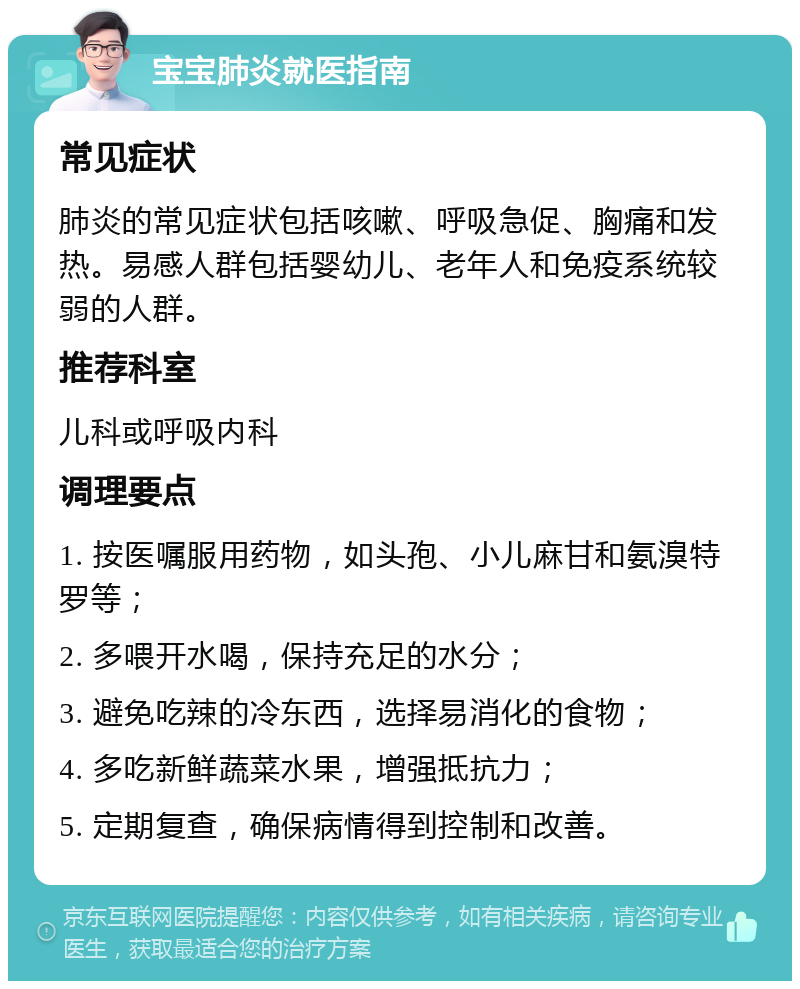 宝宝肺炎就医指南

常见症状

肺炎的常见症状包括咳嗽、呼吸急促、胸痛和发热。易感人群包括婴幼儿、老年人和免疫系统较弱的人群。

推荐科室

儿科或呼吸内科

调理要点

1. 按医嘱服用药物，如头孢、小儿麻甘和氨溴特罗等；

2. 多喂开水喝，保持充足的水分；

3. 避免吃辣的冷东西，选择易消化的食物；

4. 多吃新鲜蔬菜水果，增强抵抗力；

5. 定期复查，确保病情得到控制和改善。

京东互联网医院提醒您：内容仅供参考，如有相关疾病，请咨询专业医生，获取最适合您的治疗方案